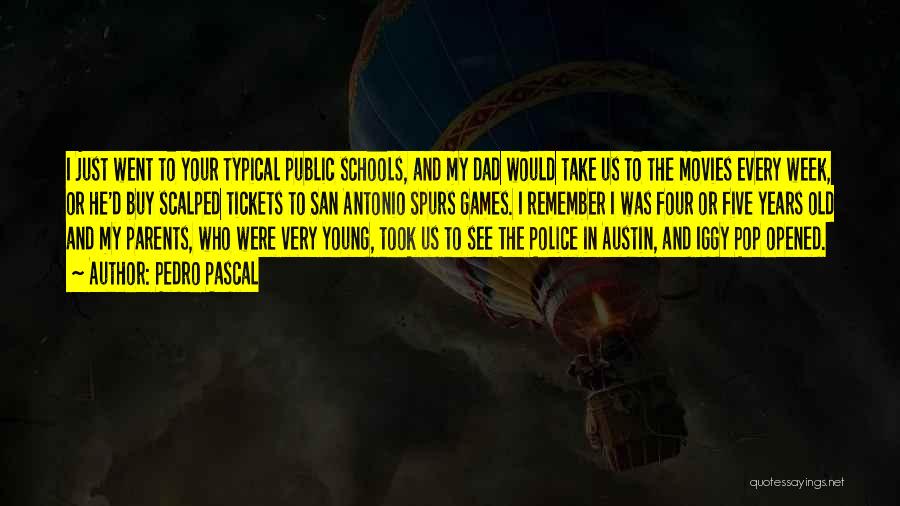 I JUST WENT TO YOUR TYPICAL PUBLIC SCHOOLS, AND MY DAD WOULD TAKE US TO THE MOVIES EVERY WEEK, OR HE'D BUY SCALPED TICKETS TO SAN ANTONIO SPURS GAMES. I REMEMBER I WAS FOUR OR FIVE YEARS OLD AND MY PARENTS, WHO WERE VERY YOUNG, TOOK US TO SEE THE POLICE IN AUSTIN, AND IGGY POP OPENED.
~ AUTHOR: PEDRO PASCAL

quotessayings.net